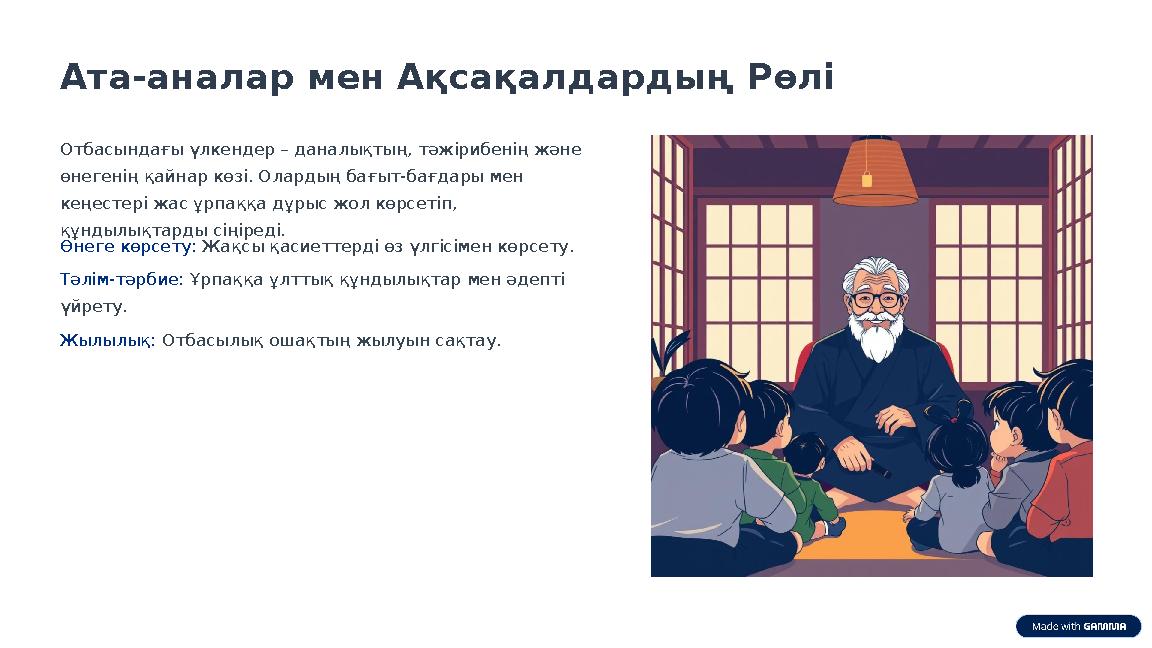 Ата-аналар мен Ақсақалдардың Рөлі

Отбасындағы үлкендер – даналықтың, тәжірибенің және өнегенің қайнар көзі. Олардың бағыт-бағдары мен кеңестері жас ұрпаққа дұрыс жол көрсетіп, құндылықтарды сіңіреді.

Өнеге көрсету: Жақсы қасиеттерді өз үлгісімен көрсету.

Тәлім-тәрбие: Ұрпаққа ұлттық құндылықтар мен әдепті үйрету.

Жылылық: Отбасылық ошақтың жылуын сақтау.

Made with GAMMA